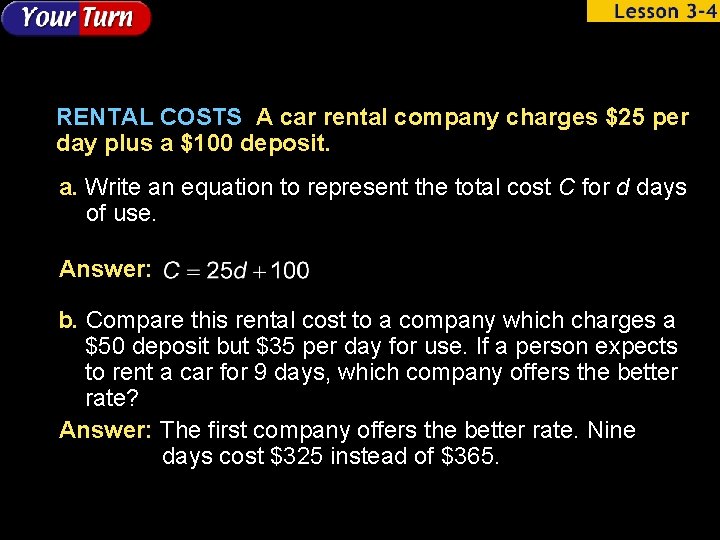 Your Turn

Lesson 3-4

RENTAL COSTS A car rental company charges \$25 per day plus a \$100 deposit.

a. Write an equation to represent the total cost $C$ for $d$ days of use.

Answer: $C = 25d + 100$

b. Compare this rental cost to a company which charges a \$50 deposit but \$35 per day for use. If a person expects to rent a car for 9 days, which company offers the better rate?

Answer: The first company offers the better rate. Nine days cost \$325 instead of \$365.